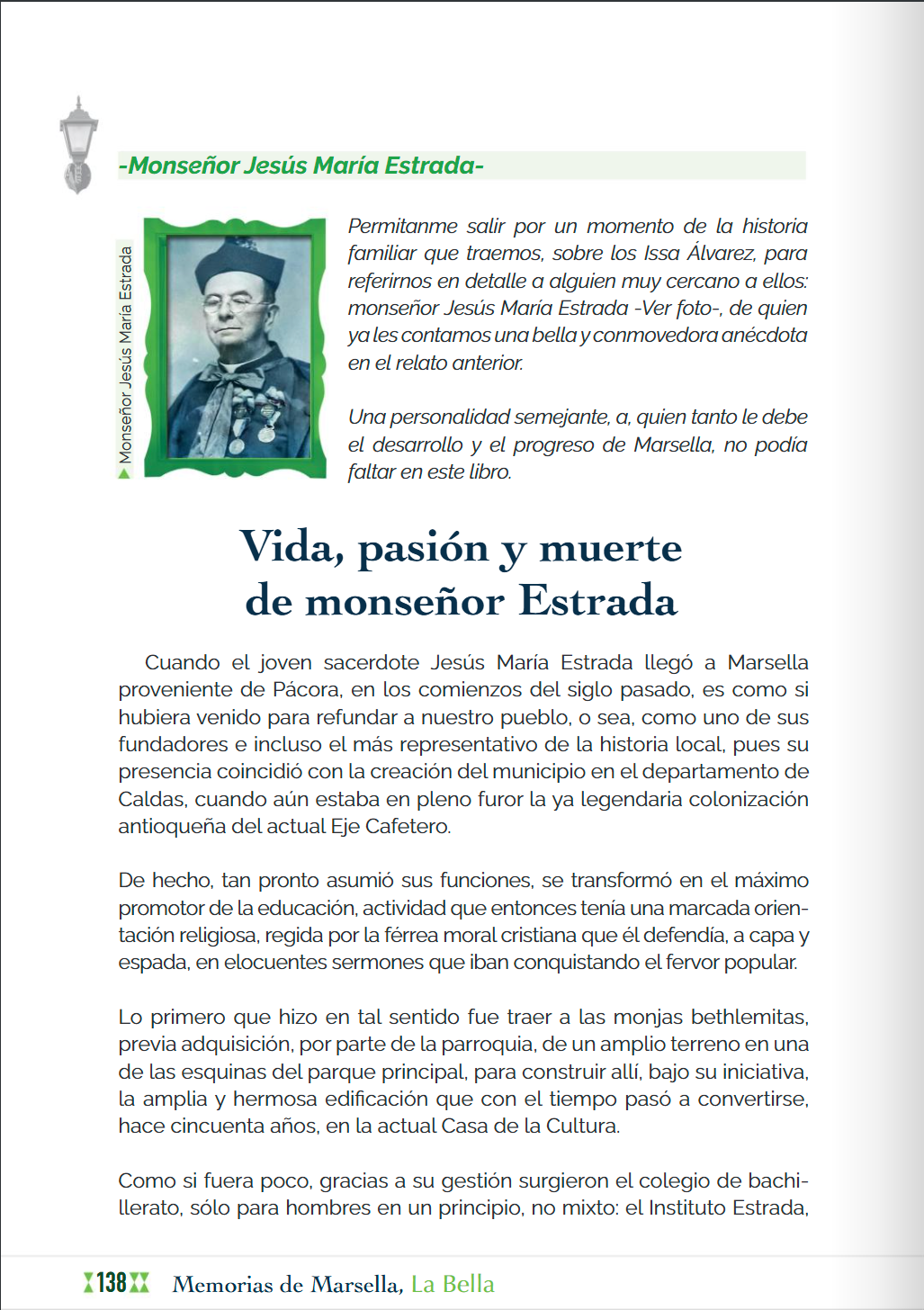 -Monseñor Jesús María Estrada-

Monseñor Jesús María Estrada

Permitanme salir por un momento de la historia familiar que traemos, sobre los Issa Álvarez, para referirnos en detalle a alguien muy cercano a ellos: monseñor Jesús María Estrada -Ver foto-, de quien ya les contamos una bella y conmovedora anécdota en el relato anterior.

Una personalidad semejante, a, quien tanto le debe el desarrollo y el progreso de Marsella, no podía faltar en este libro.

Vida, pasión y muerte de monseñor Estrada

Cuando el joven sacerdote Jesús María Estrada llegó a Marsella proveniente de Pácora, en los comienzos del siglo pasado, es como si hubiera venido para refundar a nuestro pueblo, o sea, como uno de sus fundadores e incluso el más representativo de la historia local, pues su presencia coincidió con la creación del municipio en el departamento de Caldas, cuando aún estaba en pleno furor la ya legendaria colonización antioqueña del actual Eje Cafetero.

De hecho, tan pronto asumió sus funciones, se transformó en el máximo promotor de la educación, actividad que entonces tenía una marcada orientación religiosa, regida por la férrea moral cristiana que él defendía, a capa y espada, en elocuentes sermones que iban conquistando el fervor popular.

Lo primero que hizo en tal sentido fue traer a las monjas bethlemitas, previa adquisición, por parte de la parroquia, de un amplio terreno en una de las esquinas del parque principal, para construir allí, bajo su iniciativa, la amplia y hermosa edificación que con el tiempo pasó a convertirse, hace cincuenta años, en la actual Casa de la Cultura.

Como si fuera poco, gracias a su gestión surgieron el colegio de bachillerato, sólo para hombres en un principio, no mixto: el Instituto Estrada,

138 Memorias de Marsella, La Bella